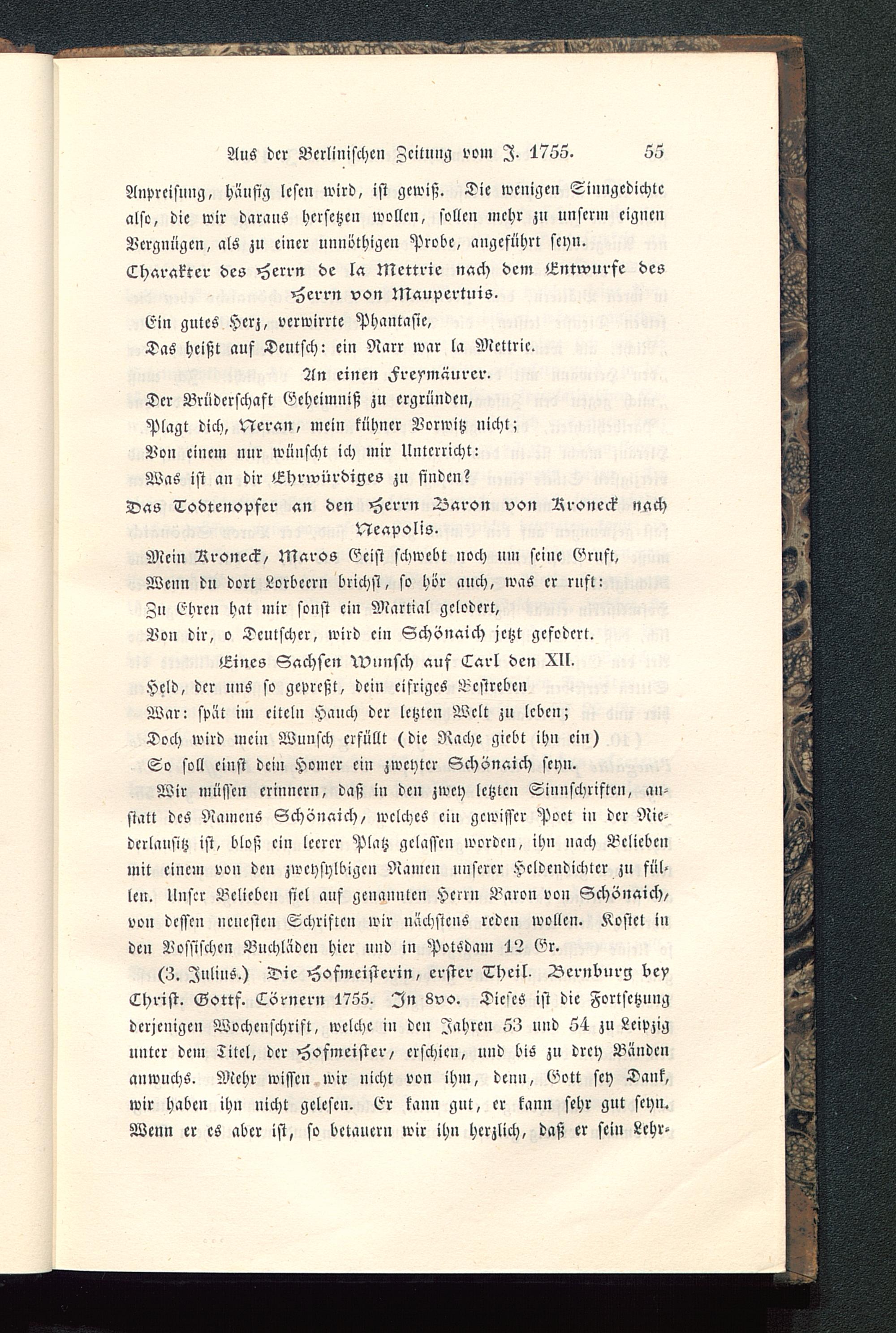 Aus der Berlinischen Zeitung vom J. 1755. 55

Anpreisung, häufig lesen wird, ist gewiß. Die wenigen Sinngedichte also, die wir daraus hersetzen wollen, sollen mehr zu unserm eignen Vergnügen, als zu einer unnöthigen Probe, angeführt seyn.

Charakter des Herrn de la Mettrie nach dem Entwurfe des Herrn von Maupertuis.

Ein gutes Herz, verwirrte Phantasie,
Das heißt auf Deutsch: ein Narr war la Mettrie.

An einen Freymäurer.

Der Brüderschaft Geheimniß zu ergründen,
Plagt dich, Neran, mein kühner Vorwitz nicht;
Von einem nur wünscht ich mir Unterricht:
Was ist an dir Ehrwürdiges zu finden?

Das Todtenopfer an den Herrn Baron von Kroneck nach Neapolis.

Mein Kroneck, Maros Geist schwebt noch um seine Gruft,
Wenn du dort Lorbeern brichst, so hör auch, was er ruft:
Zu Ehren hat mir sonst ein Martial gelodert,
Von dir, o Deutscher, wird ein Schönaich jetzt gefodert.

Eines Sachsen Wunsch auf Carl den XII.

Held, der uns so gepreßt, dein eifriges Bestreben
War: spät im eiteln Hauch der letzten Welt zu leben;
Doch wird mein Wunsch erfüllt (die Rache giebt ihn ein)
So soll einst dein Homer ein zweyter Schönaich seyn.

Wir müssen erinnern, daß in den zwey letzten Sinnschriften, anstatt des Namens Schönaich, welches ein gewisser Poet in der Niederlausitz ist, bloß ein leerer Platz gelassen worden, ihn nach Belieben mit einem von den zweysylbigen Namen unserer Heldendichter zu füllen. Unser Belieben fiel auf genannten Herrn Baron von Schönaich, von dessen neuesten Schriften wir nächstens reden wollen. Kostet in den Vossischen Buchläden hier und in Potsdam 12 Gr.

(3. Julius.) Die Hofmeisterin, erster Theil. Bernburg bey Christ. Gottf. Cörnern 1755. In 8vo. Dieses ist die Fortsetzung derjenigen Wochenschrift, welche in den Jahren 53 und 54 zu Leipzig unter dem Titel, der Hofmeister, erschien, und bis zu drey Bänden anwuchs. Mehr wissen wir nicht von ihm, denn, Gott sey Dank, wir haben ihn nicht gelesen. Er kann gut, er kann sehr gut seyn. Wenn er es aber ist, so betauern wir ihn herzlich, daß er sein Lehr-